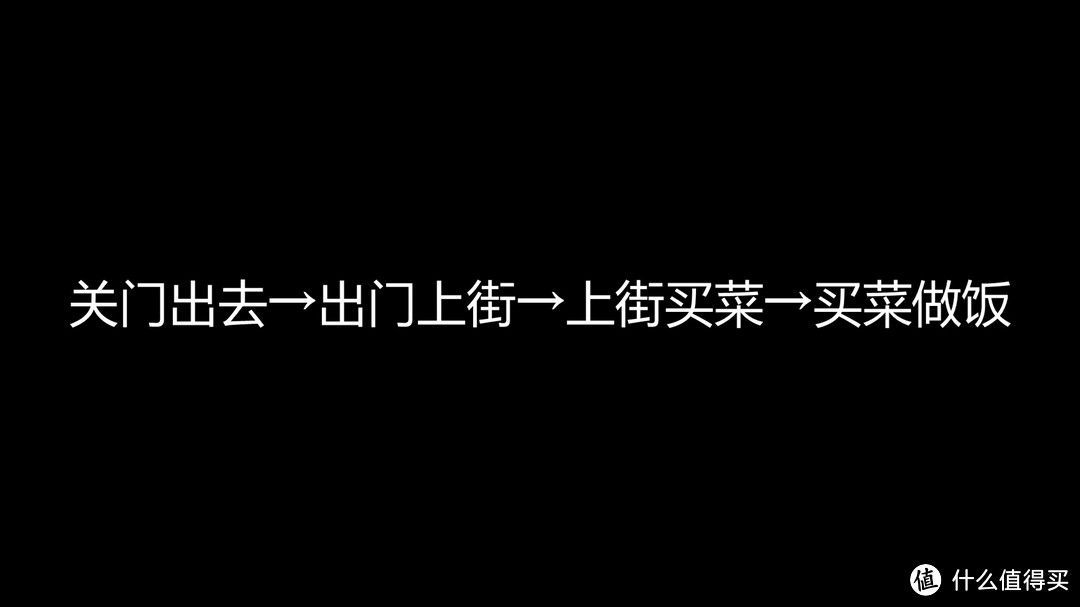 关门出去→出门上街→上街买菜→买菜做饭

值 什么值得买